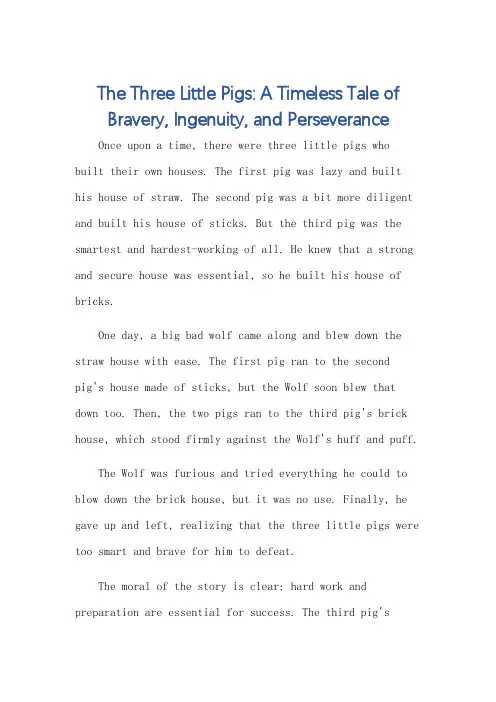 The Three Little Pigs: A Timeless Tale of Bravery, Ingenuity, and Perseverance

Once upon a time, there were three little pigs who built their own houses. The first pig was lazy and built his house of straw. The second pig was a bit more diligent and built his house of sticks. But the third pig was the smartest and hardest-working of all. He knew that a strong and secure house was essential, so he built his house of bricks.

One day, a big bad wolf came along and blew down the straw house with ease. The first pig ran to the second pig's house made of sticks, but the Wolf soon blew that down too. Then, the two pigs ran to the third pig's brick house, which stood firmly against the Wolf's huff and puff.

The Wolf was furious and tried everything he could to blow down the brick house, but it was no use. Finally, he gave up and left, realizing that the three little pigs were too smart and brave for him to defeat.

The moral of the story is clear: hard work and preparation are essential for success. The third pig's